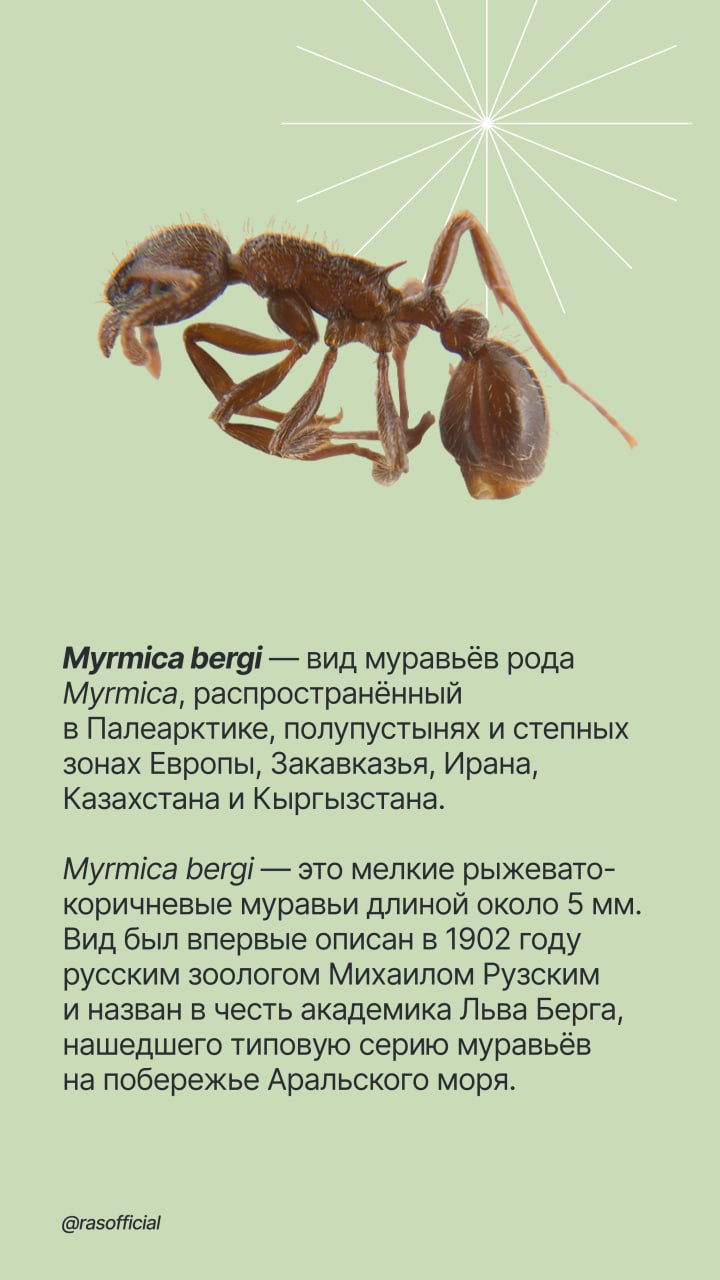 Myrmica bergi — вид муравьёв рода Myrmica, распространённый в Палеарктике, полупустынях и степных зонах Европы, Закавказья, Ирана, Казахстана и Кыргызстана.

Myrmica bergi — это мелкие рыжевато-коричневые муравьи длиной около 5 мм. Вид был впервые описан в 1902 году русским зоологом Михаилом Рузским и назван в честь академика Льва Берга, нашедшего типовую серию муравьёв на побережье Аральского моря.

@rasofficial